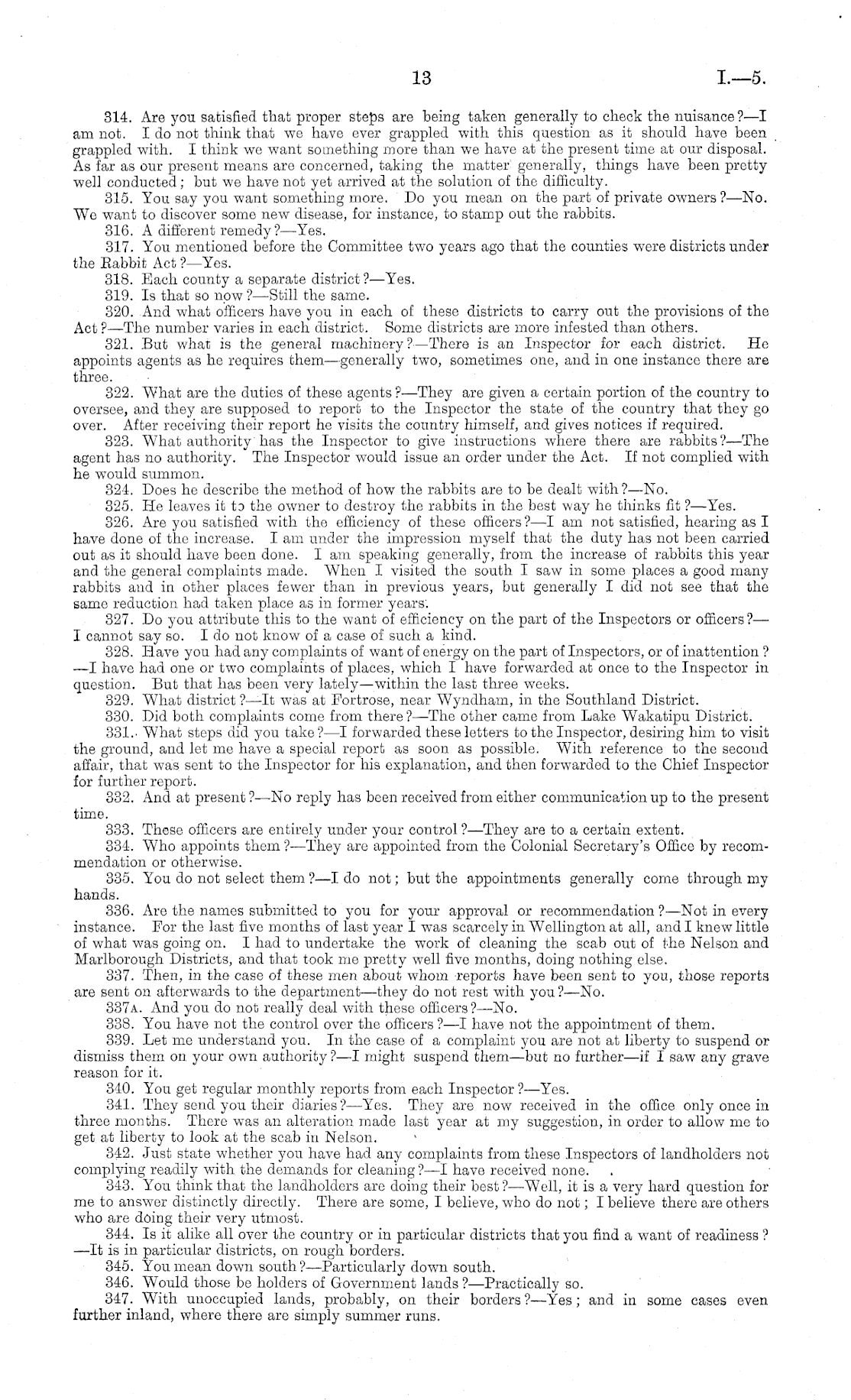 13

I.—5.

314. Are you satisfied that proper steps are being taken generally to check the nuisance?—I am not. I do not think that we have ever grappled with this question as it should have been grappled with. I think we want something more than we have at the present time at our disposal. As far as our present means are concerned, taking the matter generally, things have been pretty well conducted; but we have not yet arrived at the solution of the difficulty.

315. You say you want something more. Do you mean on the part of private owners?—No. We want to discover some new disease, for instance, to stamp out the rabbits.

316. A different remedy?—Yes.

317. You mentioned before the Committee two years ago that the counties were districts under the Rabbit Act?—Yes.

318. Each county a separate district?—Yes.

319. Is that so now?—Still the same.

320. And what officers have you in each of these districts to carry out the provisions of the Act?—The number varies in each district. Some districts are more infested than others.

321. But what is the general machinery?—There is an Inspector for each district. He appoints agents as he requires them—generally two, sometimes one, and in one instance there are three.

322. What are the duties of these agents?—They are given a certain portion of the country to oversee, and they are supposed to report to the Inspector the state of the country that they go over. After receiving their report he visits the country himself, and gives notices if required.

323. What authority has the Inspector to give instructions where there are rabbits?—The agent has no authority. The Inspector would issue an order under the Act. If not complied with he would summon.

324. Does he describe the method of how the rabbits are to be dealt with?—No.

325. He leaves it to the owner to destroy the rabbits in the best way he thinks fit?—Yes.

326. Are you satisfied with the efficiency of these officers?—I am not satisfied, hearing as I have done of the increase. I am under the impression myself that the duty has not been carried out as it should have been done. I am speaking generally, from the increase of rabbits this year and the general complaints made. When I visited the south I saw in some places a good many rabbits and in other places fewer than in previous years, but generally I did not see that the same reduction had taken place as in former years.

327. Do you attribute this to the want of efficiency on the part of the Inspectors or officers?—I cannot say so. I do not know of a case of such a kind.

328. Have you had any complaints of want of energy on the part of Inspectors, or of inattention?—I have had one or two complaints of places, which I have forwarded at once to the Inspector in question. But that has been very lately—within the last three weeks.

329. What district?—It was at Fortrose, near Wyndham, in the Southland District.

330. Did both complaints come from there?—The other came from Lake Wakatipu District.

331. What steps did you take?—I forwarded these letters to the Inspector, desiring him to visit the ground, and let me have a special report as soon as possible. With reference to the second affair, that was sent to the Inspector for his explanation, and then forwarded to the Chief Inspector for further report.

332. And at present?—No reply has been received from either communication up to the present time.

333. These officers are entirely under your control?—They are to a certain extent.

334. Who appoints them?—They are appointed from the Colonial Secretary's Office by recommendation or otherwise.

335. You do not select them?—I do not; but the appointments generally come through my hands.

336. Are the names submitted to you for your approval or recommendation?—Not in every instance. For the last five months of last year I was scarcely in Wellington at all, and I knew little of what was going on. I had to undertake the work of cleaning the scab out of the Nelson and Marlborough Districts, and that took me pretty well five months, doing nothing else.

337. Then, in the case of these men about whom reports have been sent to you, those reports are sent on afterwards to the department—they do not rest with you?—No.

337A. And you do not really deal with these officers?—No.

338. You have not the control over the officers?—I have not the appointment of them.

339. Let me understand you. In the case of a complaint you are not at liberty to suspend or dismiss them on your own authority?—I might suspend them—but no further—if I saw any grave reason for it.

340. You get regular monthly reports from each Inspector?—Yes.

341. They send you their diaries?—Yes. They are now received in the office only once in three months. There was an alteration made last year at my suggestion, in order to allow me to get at liberty to look at the scab in Nelson.

342. Just state whether you have had any complaints from these Inspectors of landholders not complying readily with the demands for cleaning?—I have received none.

343. You think that the landholders are doing their best?—Well, it is a very hard question for me to answer distinctly directly. There are some, I believe, who do not; I believe there are others who are doing their very utmost.

344. Is it alike all over the country or in particular districts that you find a want of readiness?—It is in particular districts, on rough borders.

345. You mean down south?—Particularly down south.

346. Would those be holders of Government lands?—Practically so.

347. With unoccupied lands, probably, on their borders?—Yes; and in some cases even further inland, where there are simply summer runs.